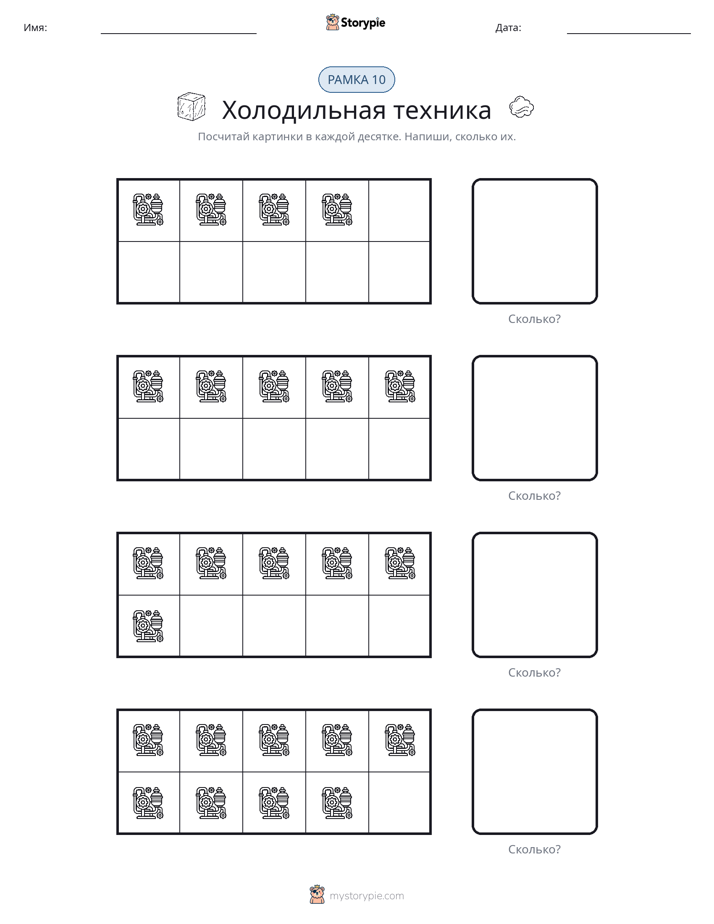 Имя: ____ Storypie Дата: ____

РАМКА 10

Холодильная техника

Посчитай картинки в каждой десятке. Напиши, сколько их.

Сколько?

Сколько?

Сколько?

Сколько?

mystorypie.com